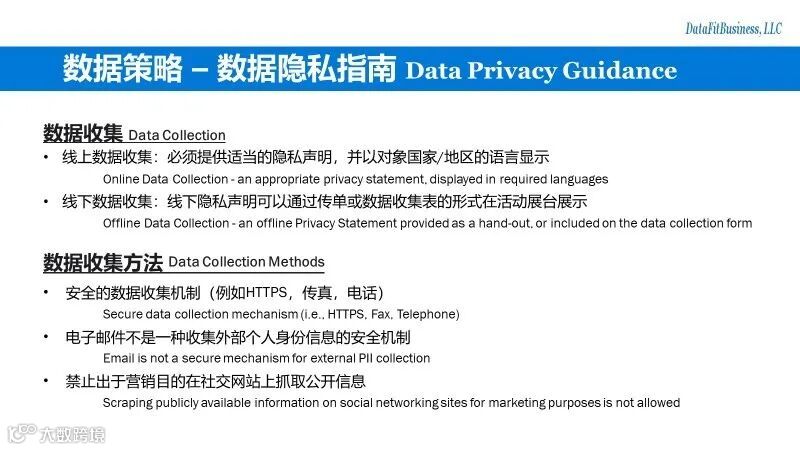 DataFitBusiness, LLC

数据策略 – 数据隐私指南 Data Privacy Guidance

数据收集 Data Collection

• 线上数据收集：必须提供适当的隐私声明，并以对象国家/地区的语言显示
Online Data Collection - an appropriate privacy statement, displayed in required languages

• 线下数据收集：线下隐私声明可以通过传单或数据收集表的形式在活动展台展示
Offline Data Collection - an offline Privacy Statement provided as a hand-out, or included on the data collection form

数据收集方法 Data Collection Methods

• 安全的数据收集机制（例如HTTPS，传真，电话）
Secure data collection mechanism (i.e., HTTPS, Fax, Telephone)

• 电子邮件不是一种收集外部个人身份信息的安全机制
Email is not a secure mechanism for external PII collection

• 禁止出于营销目的在社交网站上抓取公开信息
Scraping publicly available information on social networking sites for marketing purposes is not allowed

大数跨境